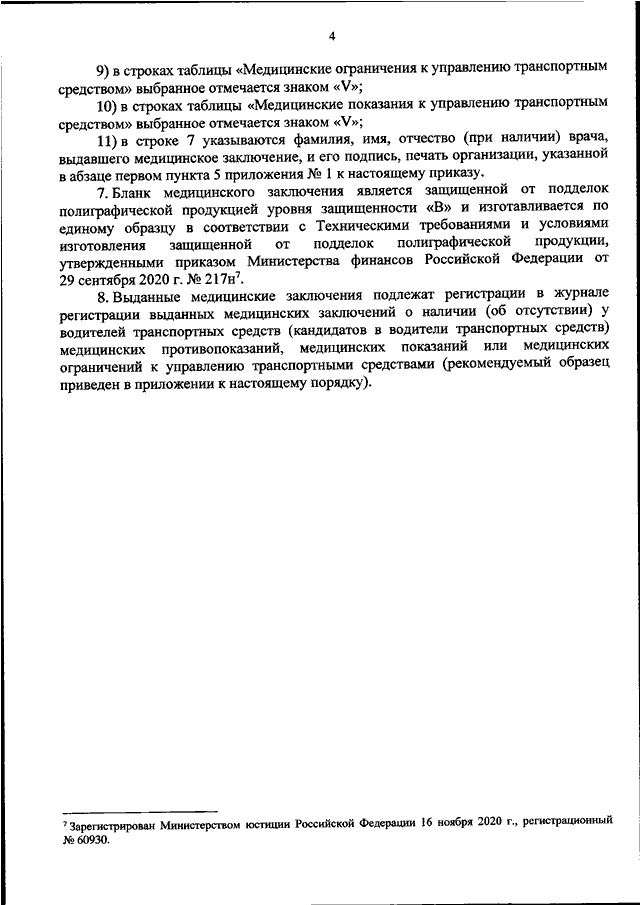 4

9) в строках таблицы «Медицинские ограничения к управлению транспортным средством» выбранное отмечается знаком «V»;

10) в строках таблицы «Медицинские показания к управлению транспортным средством» выбранное отмечается знаком «V»;

11) в строке 7 указываются фамилия, имя, отчество (при наличии) врача, выдавшего медицинское заключение, и его подпись, печать организации, указанной в абзаце первом пункта 5 приложения № 1 к настоящему приказу.

7. Бланк медицинского заключения является защищенной от подделок полиграфической продукцией уровня защищенности «В» и изготавливается по единому образцу в соответствии с Техническими требованиями и условиями изготовления защищенной от подделок полиграфической продукции, утвержденными приказом Министерства финансов Российской Федерации от 29 сентября 2020 г. № 217н$^7$.

8. Выданные медицинские заключения подлежат регистрации в журнале регистрации выданных медицинских заключений о наличии (об отсутствии) у водителей транспортных средств (кандидатов в водители транспортных средств) медицинских противопоказаний, медицинских показаний или медицинских ограничений к управлению транспортными средствами (рекомендуемый образец приведен в приложении к настоящему порядку).

$^7$ Зарегистрирован Министерством юстиции Российской Федерации 16 ноября 2020 г., регистрационный № 60930.